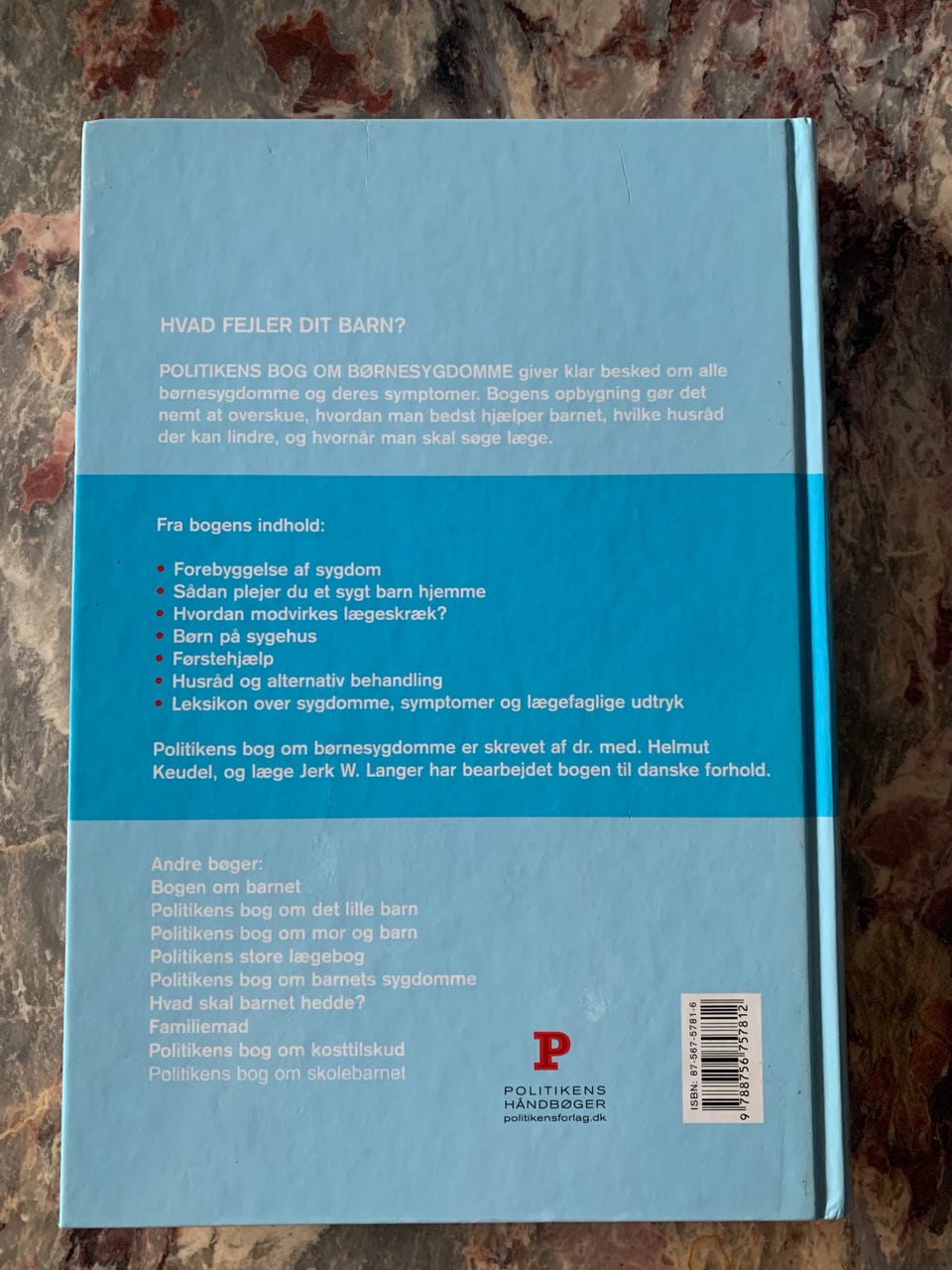 HVAD FEJLER DIT BARN?

POLITIKENS BOG OM BØRNESYGDOMME giver klar besked om alle børnesygdomme og deres symptomer. Bogens opbygning gør det nemt at overskue, hvordan man bedst hjælper barnet, hvilke husråd der kan lindre, og hvornår man skal søge læge.

Fra bogens indhold:

• Forebyggelse af sygdom
• Sådan plejer du et sygt barn hjemme
• Hvordan modvirkes lægeskræk?
• Børn på sygehus
• Førstehjælp
• Husråd og alternativ behandling
• Leksikon over sygdomme, symptomer og lægefaglige udtryk

Politikens bog om børnesygdomme er skrevet af dr. med. Helmut Keudel, og læge Jerk W. Langer har bearbejdet bogen til danske forhold.

Andre bøger:
Bogen om barnet
Politikens bog om det lille barn
Politikens bog om mor og barn
Politikens store lægebog
Politikens bog om barnets sygdomme
Hvad skal barnet hedde?
Familiemad
Politikens bog om kosttilskud
Politikens bog om skolebarnet

P
POLITIKENS
HÅNDBØGER
politikensforlag.dk

ISBN: 87-567-5781-6
9 788756 757812